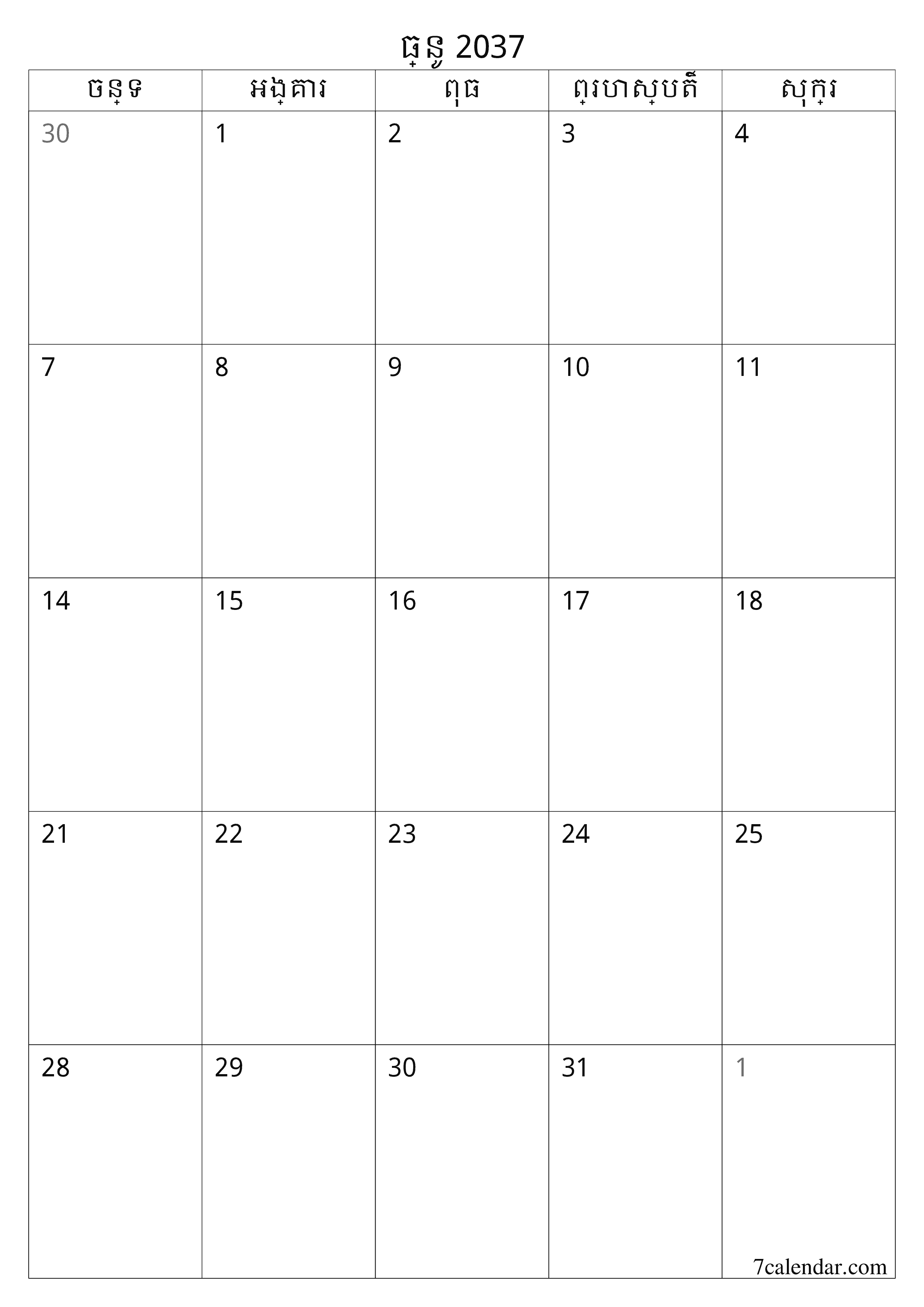 ធ្នូ 2037

| ចន្ទ | អង្គារ | ពុធ | ព្រហស្បតិ៍ | សុក្រ |
|---|---|---|---|---|
| 30 | 1 | 2 | 3 | 4 |
| 7 | 8 | 9 | 10 | 11 |
| 14 | 15 | 16 | 17 | 18 |
| 21 | 22 | 23 | 24 | 25 |
| 28 | 29 | 30 | 31 | 1 |

7calendar.com